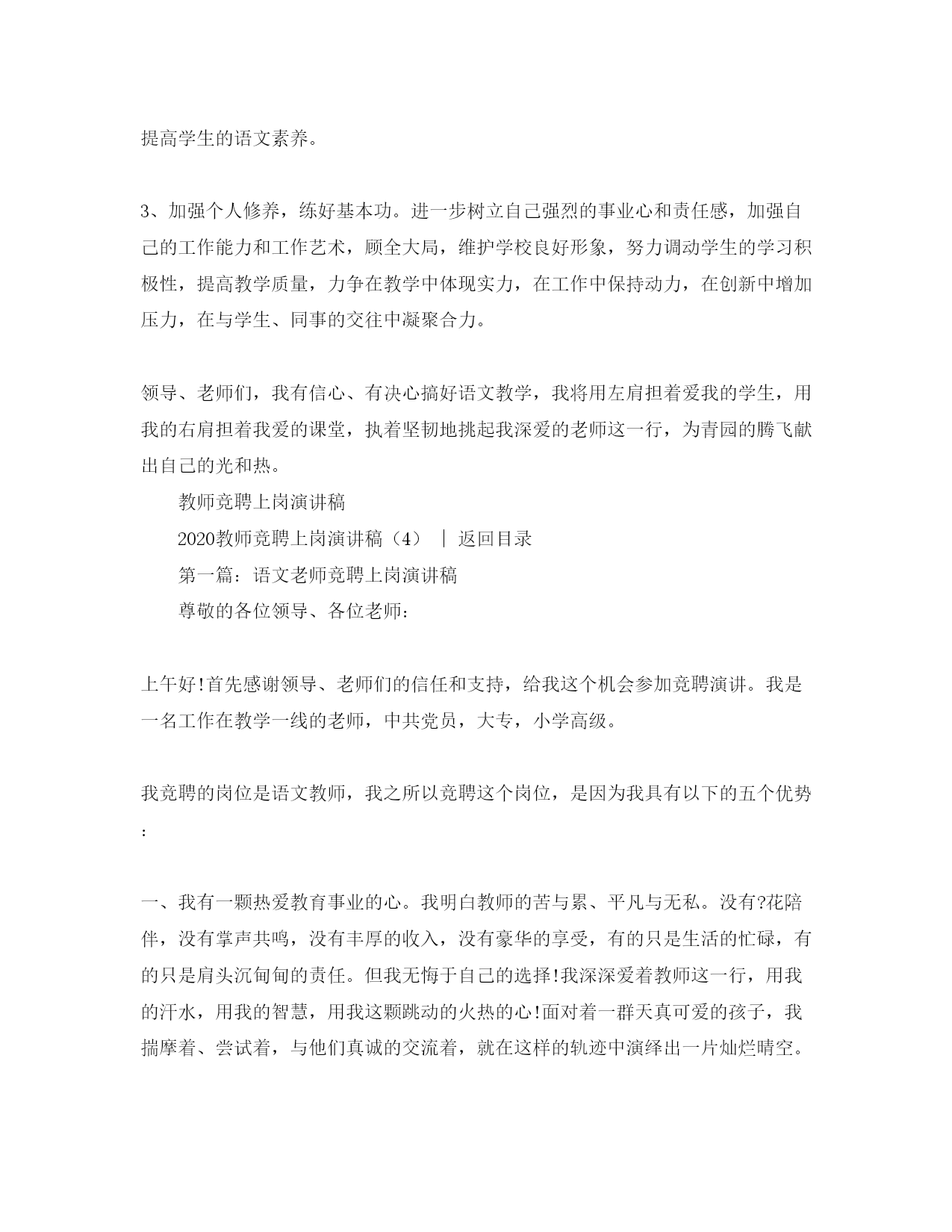 提高学生的语文素养。

3、加强个人修养，练好基本功。进一步树立自己强烈的事业心和责任感，加强自己的工作能力和工作艺术，顾全大局，维护学校良好形象，努力调动学生的学习积极性，提高教学质量，力争在教学中体现实力，在工作中保持动力，在创新中增加压力，在与学生、同事的交往中凝聚合力。

领导、老师们，我有信心、有决心搞好语文教学，我将用左肩担着爱我的学生，用我的右肩担着我爱的课堂，执着坚韧地挑起我深爱的老师这一行，为青园的腾飞献出自己的光和热。

教师竞聘上岗演讲稿

2020教师竞聘上岗演讲稿（4） ｜ 返回目录

第一篇：语文老师竞聘上岗演讲稿

尊敬的各位领导、各位老师：

上午好!首先感谢领导、老师们的信任和支持，给我这个机会参加竞聘演讲。我是一名工作在教学一线的老师，中共党员，大专，小学高级。

我竞聘的岗位是语文教师，我之所以竞聘这个岗位，是因为我具有以下的五个优势：

一、我有一颗热爱教育事业的心。我明白教师的苦与累、平凡与无私。没有?花陪伴，没有掌声共鸣，没有丰厚的收入，没有豪华的享受，有的只是生活的忙碌，有的只是肩头沉甸甸的责任。但我无悔于自己的选择!我深深爱着教师这一行，用我的汗水，用我的智慧，用我这颗跳动的火热的心!面对着一群天真可爱的孩子，我揣摩着、尝试着，与他们真诚的交流着，就在这样的轨迹中演绎出一片灿烂晴空。